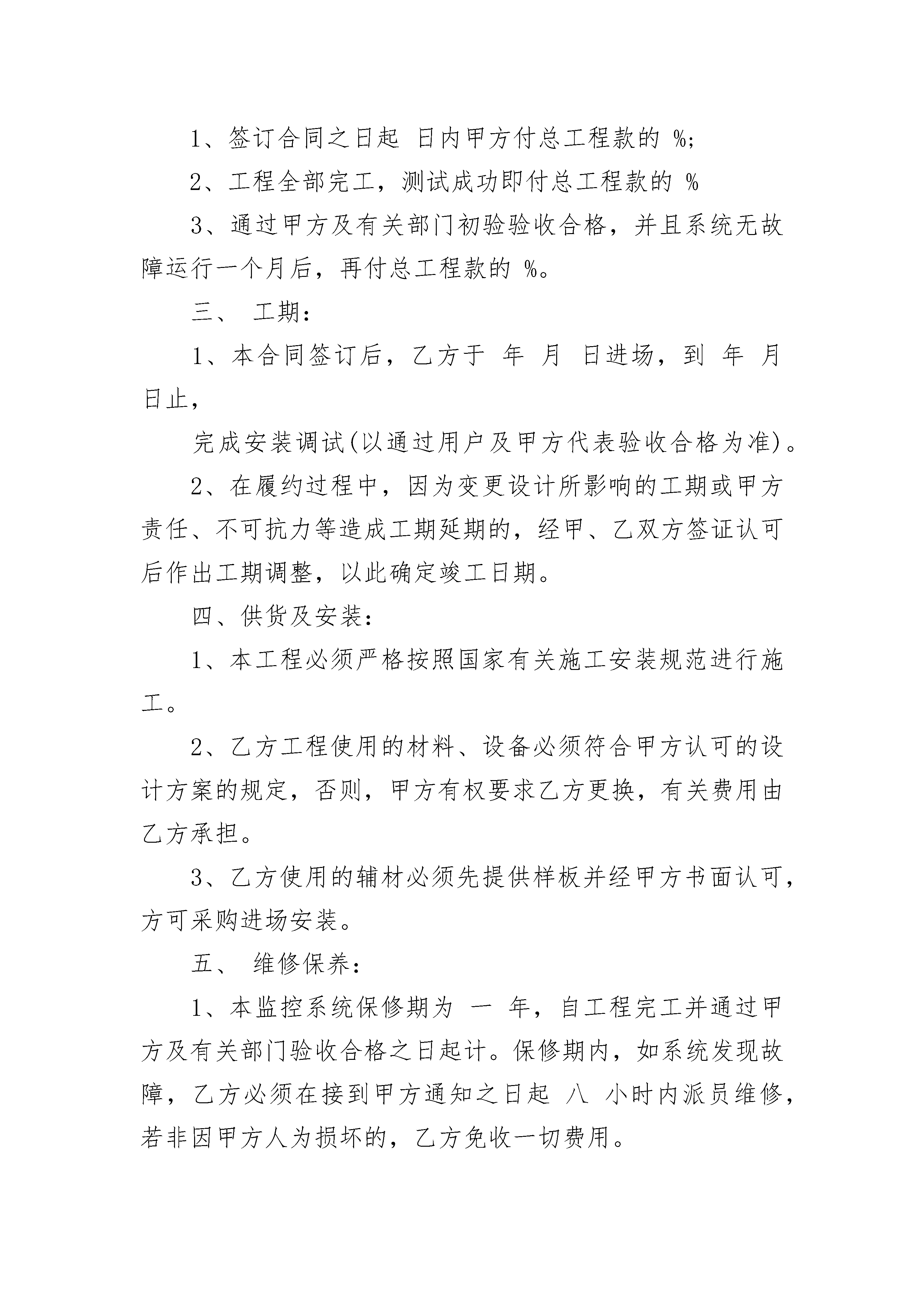 1、签订合同之日起 日内甲方付总工程款的 %;

2、工程全部完工，测试成功即付总工程款的 %

3、通过甲方及有关部门初验验收合格，并且系统无故障运行一个月后，再付总工程款的 %。

三、 工期：

1、本合同签订后，乙方于 年 月 日进场，到 年 月 日止，

完成安装调试(以通过用户及甲方代表验收合格为准)。

2、在履约过程中，因为变更设计所影响的工期或甲方责任、不可抗力等造成工期延期的，经甲、乙双方签证认可后作出工期调整，以此确定竣工日期。

四、供货及安装：

1、本工程必须严格按照国家有关施工安装规范进行施工。

2、乙方工程使用的材料、设备必须符合甲方认可的设计方案的规定，否则，甲方有权要求乙方更换，有关费用由乙方承担。

3、乙方使用的辅材必须先提供样板并经甲方书面认可，方可采购进场安装。

五、 维修保养：

1、本监控系统保修期为 一 年，自工程完工并通过甲方及有关部门验收合格之日起计。保修期内，如系统发现故障，乙方必须在接到甲方通知之日起 八 小时内派员维修，若非因甲方人为损坏的，乙方免收一切费用。